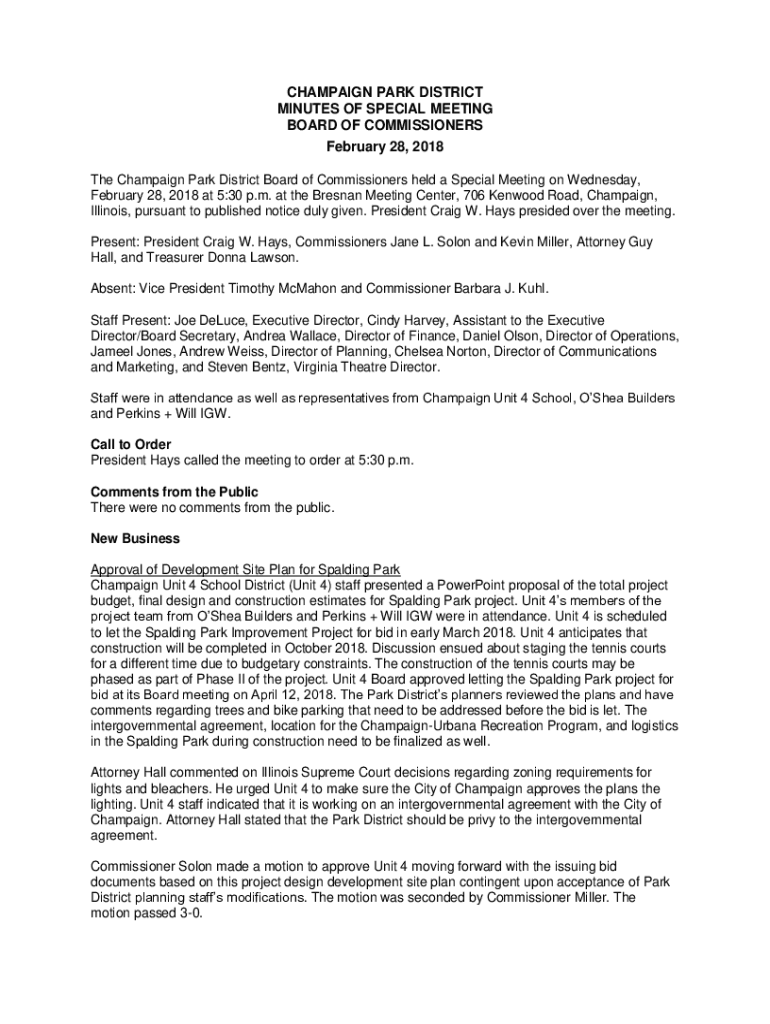 CHAMPAIGN PARK DISTRICT
MINUTES OF SPECIAL MEETING
BOARD OF COMMISSIONERS
February 28, 2018

The Champaign Park District Board of Commissioners held a Special Meeting on Wednesday, February 28, 2018 at 5:30 p.m. at the Bresnan Meeting Center, 706 Kenwood Road, Champaign, Illinois, pursuant to published notice duly given. President Craig W. Hays presided over the meeting.

Present: President Craig W. Hays, Commissioners Jane L. Solon and Kevin Miller, Attorney Guy Hall, and Treasurer Donna Lawson.

Absent: Vice President Timothy McMahon and Commissioner Barbara J. Kuhl.

Staff Present: Joe DeLuce, Executive Director, Cindy Harvey, Assistant to the Executive Director/Board Secretary, Andrea Wallace, Director of Finance, Daniel Olson, Director of Operations, Jameel Jones, Andrew Weiss, Director of Planning, Chelsea Norton, Director of Communications and Marketing, and Steven Bentz, Virginia Theatre Director.

Staff were in attendance as well as representatives from Champaign Unit 4 School, O'Shea Builders and Perkins + Will IGW.

Call to Order
President Hays called the meeting to order at 5:30 p.m.

Comments from the Public
There were no comments from the public.

New Business

Approval of Development Site Plan for Spalding Park
Champaign Unit 4 School District (Unit 4) staff presented a PowerPoint proposal of the total project budget, final design and construction estimates for Spalding Park project. Unit 4's members of the project team from O'Shea Builders and Perkins + Will IGW were in attendance. Unit 4 is scheduled to let the Spalding Park Improvement Project for bid in early March 2018. Unit 4 anticipates that construction will be completed in October 2018. Discussion ensued about staging the tennis courts for a different time due to budgetary constraints. The construction of the tennis courts may be phased as part of Phase II of the project. Unit 4 Board approved letting the Spalding Park project for bid at its Board meeting on April 12, 2018. The Park District's planners reviewed the plans and have comments regarding trees and bike parking that need to be addressed before the bid is let. The intergovernmental agreement, location for the Champaign-Urbana Recreation Program, and logistics in the Spalding Park during construction need to be finalized as well.

Attorney Hall commented on Illinois Supreme Court decisions regarding zoning requirements for lights and bleachers. He urged Unit 4 to make sure the City of Champaign approves the plans the lighting. Unit 4 staff indicated that it is working on an intergovernmental agreement with the City of Champaign. Attorney Hall stated that the Park District should be privy to the intergovernmental agreement.

Commissioner Solon made a motion to approve Unit 4 moving forward with the issuing bid documents based on this project design development site plan contingent upon acceptance of Park District planning staff's modifications. The motion was seconded by Commissioner Miller. The motion passed 3-0.